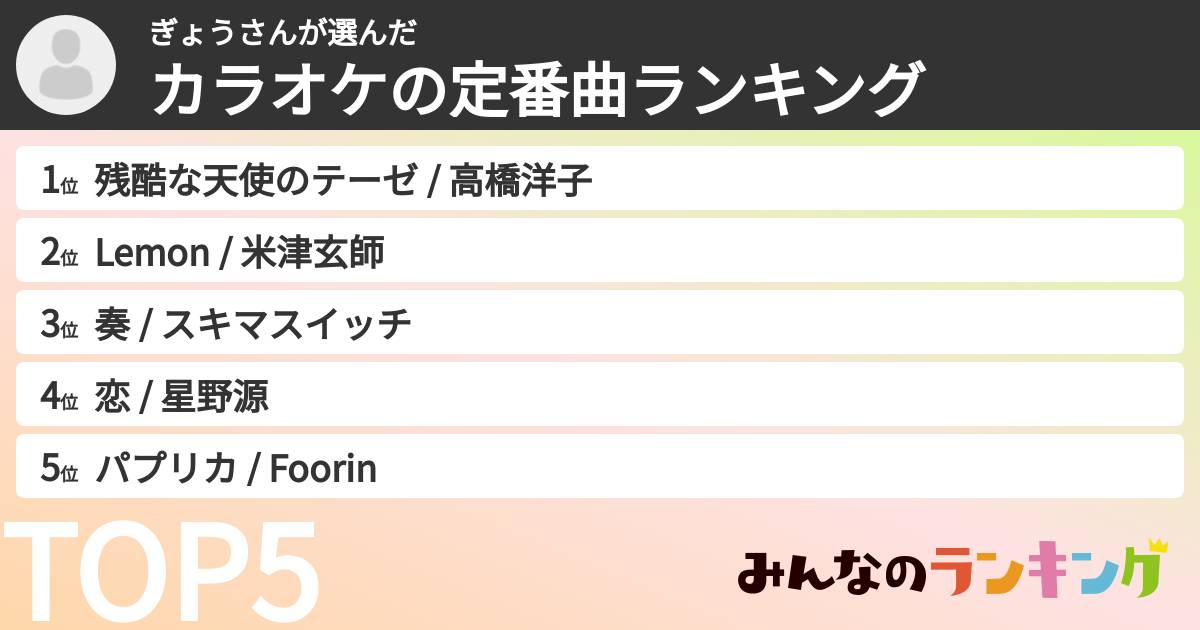 ぎょうさんが選んだ
カラオケの定番曲ランキング

1位 残酷な天使のテーゼ / 高橋洋子
2位 Lemon / 米津玄師
3位 奏 / スキマスイッチ
4位 恋 / 星野源
5位 パプリカ / Foorin

TOP5

みんなのランキング